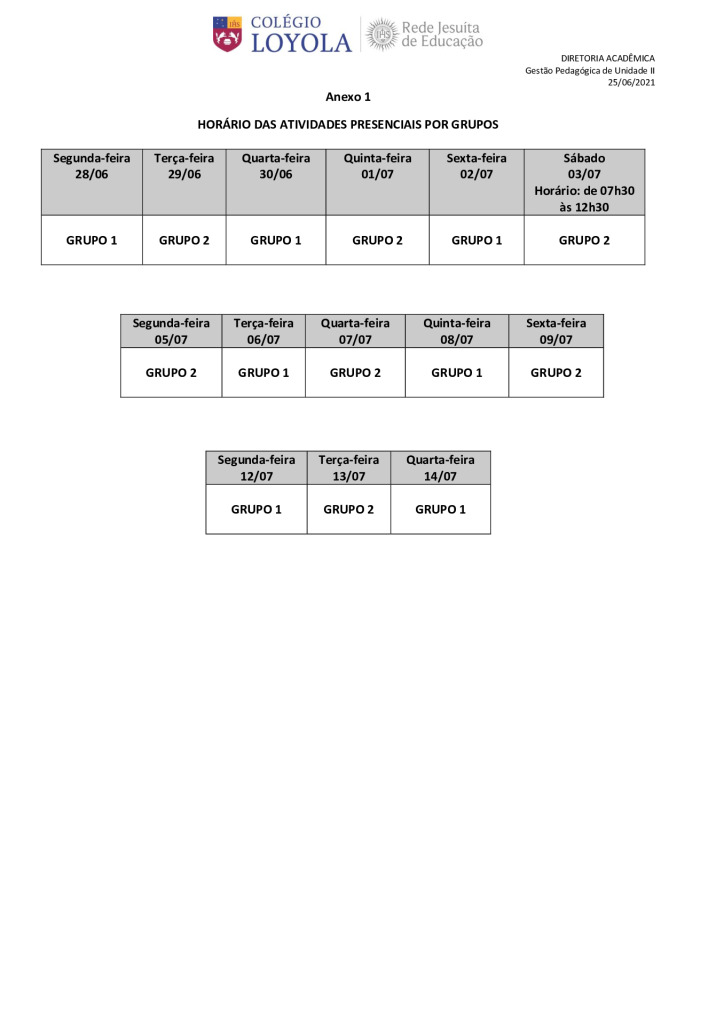 COLÉGIO LOYOLA
Rede Jesuíta de Educação

DIRETORIA ACADÊMICA
Gestão Pedagógica de Unidade II
25/06/2021

Anexo 1

HORÁRIO DAS ATIVIDADES PRESENCIAIS POR GRUPOS

| Segunda-feira 28/06 | Terça-feira 29/06 | Quarta-feira 30/06 | Quinta-feira 01/07 | Sexta-feira 02/07 | Sábado 03/07 Horário: de 07h30 às 12h30 |
|---|---|---|---|---|---|
| GRUPO 1 | GRUPO 2 | GRUPO 1 | GRUPO 2 | GRUPO 1 | GRUPO 2 |

| Segunda-feira 05/07 | Terça-feira 06/07 | Quarta-feira 07/07 | Quinta-feira 08/07 | Sexta-feira 09/07 |
|---|---|---|---|---|
| GRUPO 2 | GRUPO 1 | GRUPO 2 | GRUPO 1 | GRUPO 2 |

| Segunda-feira 12/07 | Terça-feira 13/07 | Quarta-feira 14/07 |
|---|---|---|
| GRUPO 1 | GRUPO 2 | GRUPO 1 |